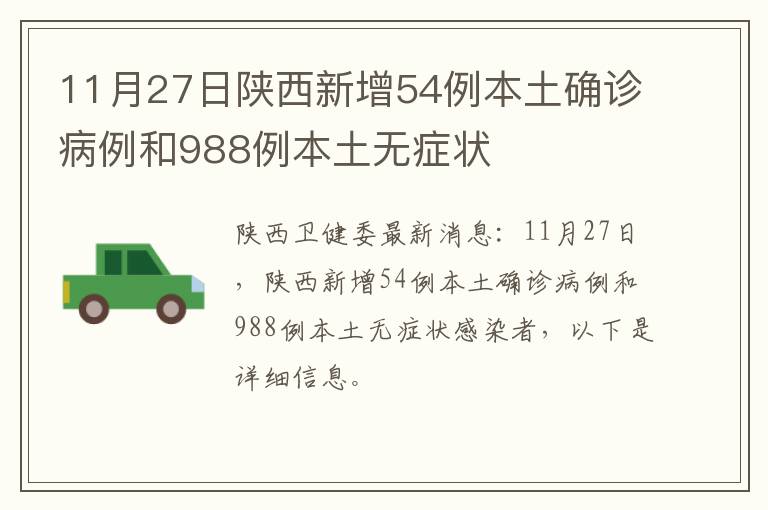 11月27日陕西新增54例本土确诊病例和988例本土无症状

陕西卫健委最新消息：11月27日，陕西新增54例本土确诊病例和988例本土无症状感染者，以下是详细信息。